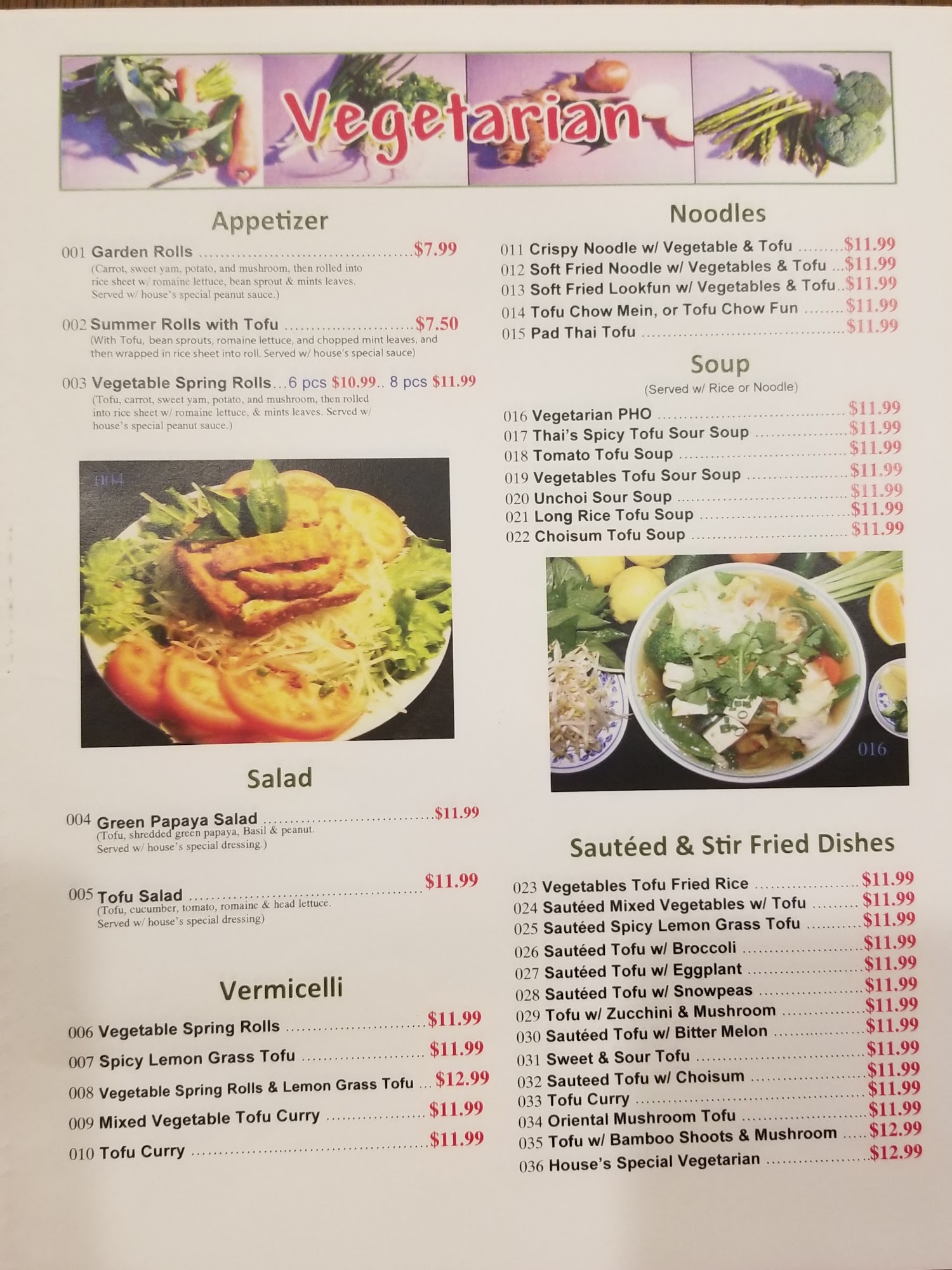 Vegetarian

Appetizer

001 Garden Rolls $7.99
(Carrot, sweet yam, potato, and mushroom, then rolled into rice sheet w/ romaine lettuce, bean sprout & mints leaves. Served w/ house's special peanut sauce.)

002 Summer Rolls with Tofu $7.50
(With Tofu, bean sprouts, romaine lettuce, and chopped mint leaves, and then wrapped in rice sheet into roll. Served w/ house's special sauce)

003 Vegetable Spring Rolls...6 pcs $10.99.. 8 pcs $11.99
(Tofu, carrot, sweet yam, potato, and mushroom, then rolled into rice sheet w/ romaine lettuce, & mints leaves. Served w/ house's special peanut sauce.)

004

Salad

004 Green Papaya Salad $11.99
(Tofu, shredded green papaya, Basil & peanut. Served w/ house's special dressing.)

005 Tofu Salad $11.99
(Tofu, cucumber, tomato, romaine & head lettuce. Served w/ house's special dressing)

Vermicelli

006 Vegetable Spring Rolls $11.99
007 Spicy Lemon Grass Tofu $11.99
008 Vegetable Spring Rolls & Lemon Grass Tofu $12.99
009 Mixed Vegetable Tofu Curry $11.99
010 Tofu Curry $11.99

Noodles

011 Crispy Noodle w/ Vegetable & Tofu $11.99
012 Soft Fried Noodle w/ Vegetables & Tofu $11.99
013 Soft Fried Lookfun w/ Vegetables & Tofu $11.99
014 Tofu Chow Mein, or Tofu Chow Fun $11.99
015 Pad Thai Tofu $11.99

Soup
(Served w/ Rice or Noodle)

016 Vegetarian PHO $11.99
017 Thai's Spicy Tofu Sour Soup $11.99
018 Tomato Tofu Soup $11.99
019 Vegetables Tofu Sour Soup $11.99
020 Unchoi Sour Soup $11.99
021 Long Rice Tofu Soup $11.99
022 Choisum Tofu Soup $11.99

016

Sautéed & Stir Fried Dishes

023 Vegetables Tofu Fried Rice $11.99
024 Sautéed Mixed Vegetables w/ Tofu $11.99
025 Sautéed Spicy Lemon Grass Tofu $11.99
026 Sautéed Tofu w/ Broccoli $11.99
027 Sautéed Tofu w/ Eggplant $11.99
028 Sautéed Tofu w/ Snowpeas $11.99
029 Tofu w/ Zucchini & Mushroom $11.99
030 Sautéed Tofu w/ Bitter Melon $11.99
031 Sweet & Sour Tofu $11.99
032 Sauteed Tofu w/ Choisum $11.99
033 Tofu Curry $11.99
034 Oriental Mushroom Tofu $11.99
035 Tofu w/ Bamboo Shoots & Mushroom $12.99
036 House's Special Vegetarian $12.99